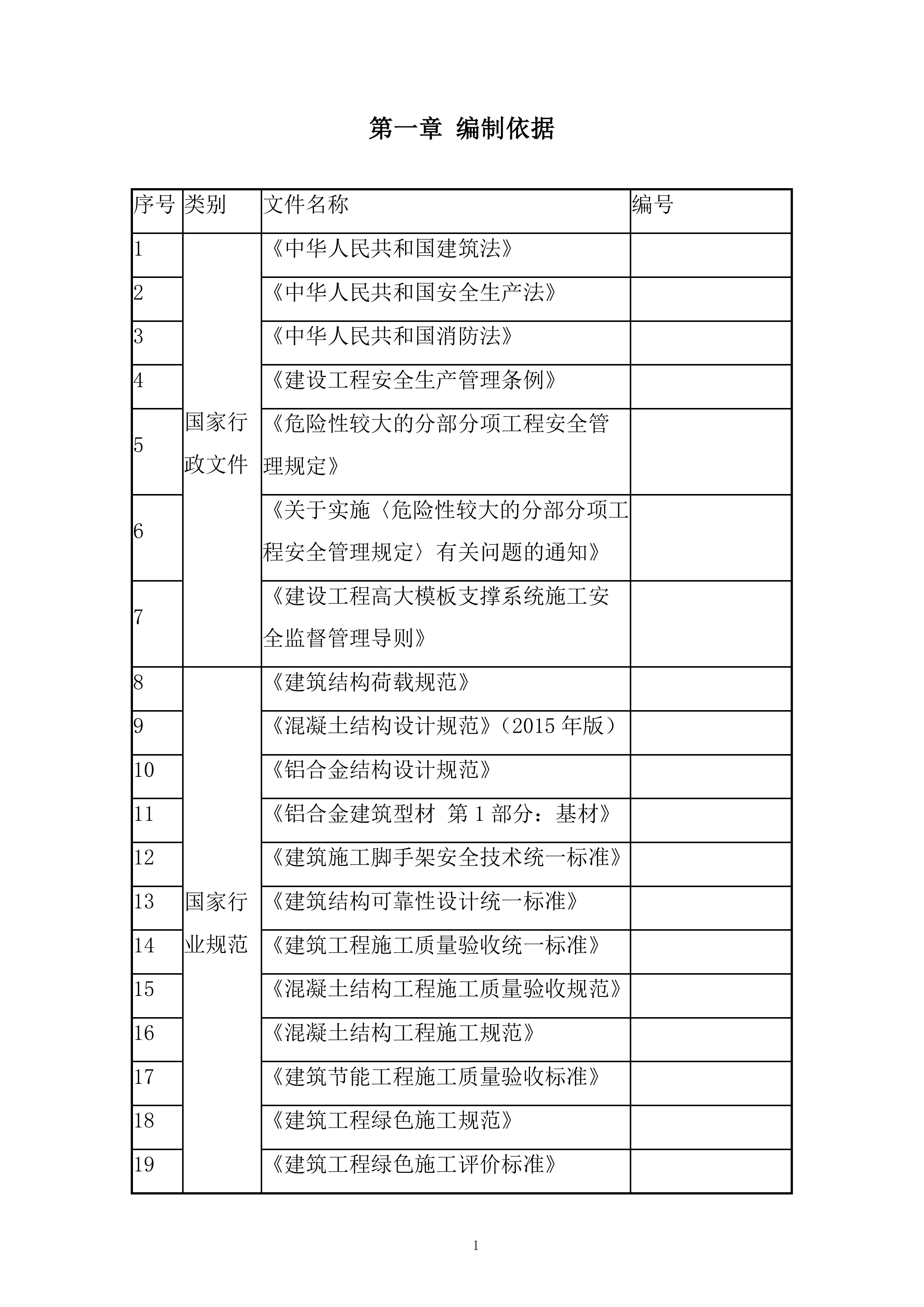 第一章 编制依据

| 序号 | 类别 | 文件名称 | 编号 |
|---|---|---|---|
| 1 | 国家行政文件 | 《中华人民共和国建筑法》 | |
| 2 | | 《中华人民共和国安全生产法》 | |
| 3 | | 《中华人民共和国消防法》 | |
| 4 | | 《建设工程安全生产管理条例》 | |
| 5 | | 《危险性较大的分部分项工程安全管理规定》 | |
| 6 | | 《关于实施〈危险性较大的分部分项工程安全管理规定〉有关问题的通知》 | |
| 7 | | 《建设工程高大模板支撑系统施工安全监督管理导则》 | |
| 8 | 国家行业规范 | 《建筑结构荷载规范》 | |
| 9 | | 《混凝土结构设计规范》（2015 年版） | |
| 10 | | 《铝合金结构设计规范》 | |
| 11 | | 《铝合金建筑型材 第 1 部分：基材》 | |
| 12 | | 《建筑施工脚手架安全技术统一标准》 | |
| 13 | | 《建筑结构可靠性设计统一标准》 | |
| 14 | | 《建筑工程施工质量验收统一标准》 | |
| 15 | | 《混凝土结构工程施工质量验收规范》 | |
| 16 | | 《混凝土结构工程施工规范》 | |
| 17 | | 《建筑节能工程施工质量验收标准》 | |
| 18 | | 《建筑工程绿色施工规范》 | |
| 19 | | 《建筑工程绿色施工评价标准》 | |

1